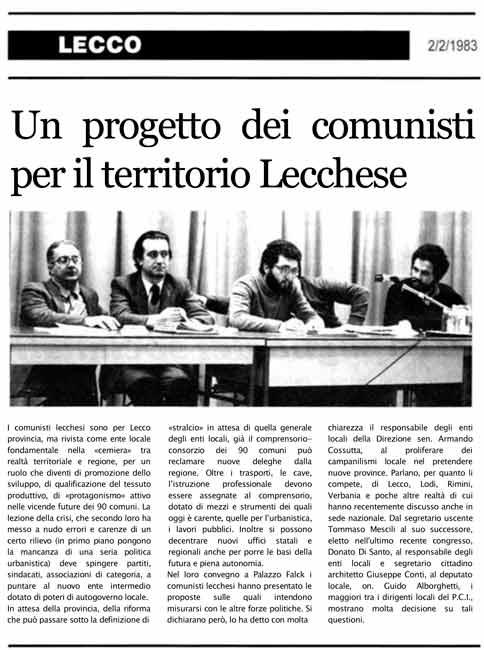 LECCO

2/2/1983

Un progetto dei comunisti per il territorio Lecchese

I comunisti lecchesi sono per Lecco provincia, ma rivista come ente locale fondamentale nella «cerniera» tra realtà territoriale e regione, per un ruolo che diventi di promozione dello sviluppo, di qualificazione del tessuto produttivo, di «protagonismo» attivo nelle vicende future dei 90 comuni. La lezione della crisi, che secondo loro ha messo a nudo errori e carenze di un certo rilievo (in primo piano pongono la mancanza di una seria politica urbanistica) deve spingere partiti, sindacati, associazioni di categoria, a puntare al nuovo ente intermedio dotato di poteri di autogoverno locale.
In attesa della provincia, della riforma che può passare sotto la definizione di «stralcio» in attesa di quella generale degli enti locali, già il comprensorio–consorzio dei 90 comuni può reclamare nuove deleghe dalla regione. Oltre i trasporti, le cave, l'istruzione professionale devono essere assegnate al comprensorio, dotato di mezzi e strumenti dei quali oggi è carente, quelle per l'urbanistica, i lavori pubblici. Inoltre si possono decentrare nuovi uffici statali e regionali anche per porre le basi della futura e piena autonomia.
Nel loro convegno a Palazzo Falck i comunisti lecchesi hanno presentato le proposte sulle quali intendono misurarsi con le altre forze politiche. Si dichiarano però, lo ha detto con molta chiarezza il responsabile degli enti locali della Direzione sen. Armando Cossutta, al proliferare dei campanilismi locale nel pretendere nuove province. Parlano, per quanto li compete, di Lecco, Lodi, Rimini, Verbania e poche altre realtà di cui hanno recentemente discusso anche in sede nazionale. Dal segretario uscente Tommaso Mescili al suo successore, eletto nell'ultimo recente congresso, Donato Di Santo, al responsabile degli enti locali e segretario cittadino architetto Giuseppe Conti, al deputato locale, on. Guido Alborghetti, i maggiori tra i dirigenti locali del P.C.I., mostrano molta decisione su tali questioni.